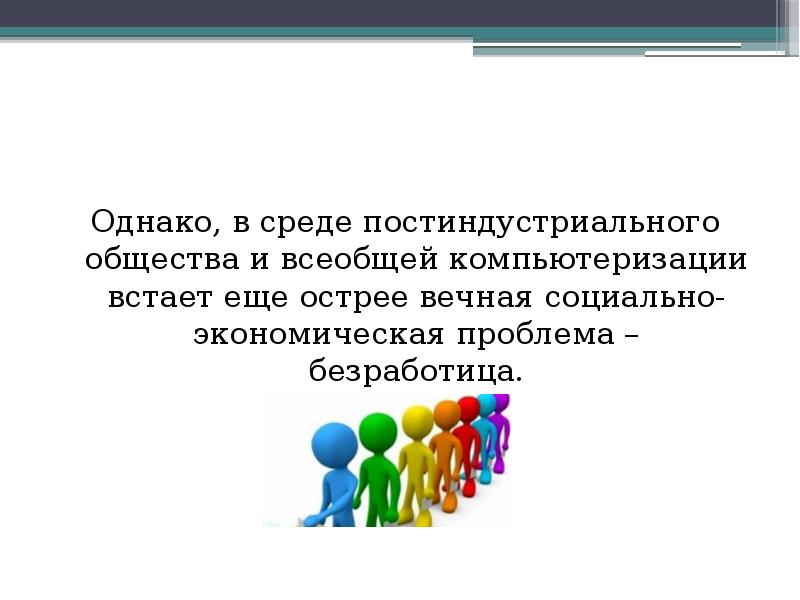 Однако, в среде постиндустриального общества и всеобщей компьютеризации встает еще острее вечная социально-экономическая проблема – безработица.